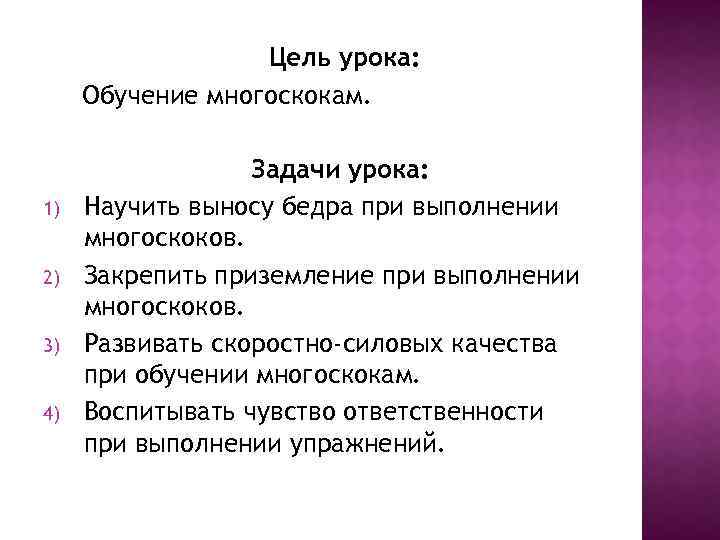 Цель урока:

Обучение многоскокам.

Задачи урока:

1) Научить выносу бедра при выполнении многоскоков.

2) Закрепить приземление при выполнении многоскоков.

3) Развивать скоростно-силовых качества при обучении многоскокам.

4) Воспитывать чувство ответственности при выполнении упражнений.